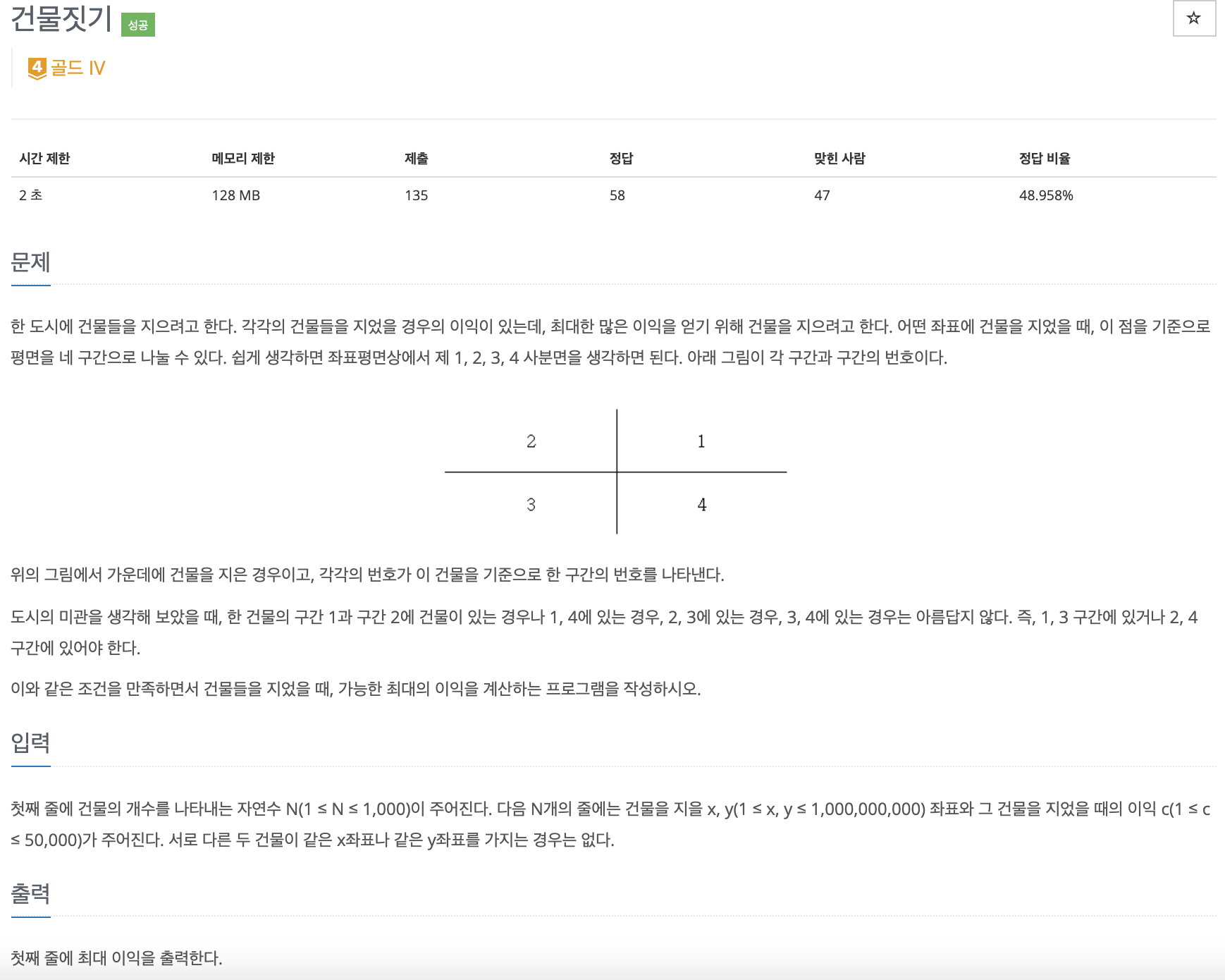 건물짓기 성공

☆

4 골드 IV

| 시간 제한 | 메모리 제한 | 제출 | 정답 | 맞힌 사람 | 정답 비율 |
|---|---|---|---|---|---|
| 2 초 | 128 MB | 135 | 58 | 47 | 48.958% |

문제

한 도시에 건물들을 지으려고 한다. 각각의 건물들을 지었을 경우의 이익이 있는데, 최대한 많은 이익을 얻기 위해 건물을 지으려고 한다. 어떤 좌표에 건물을 지었을 때, 이 점을 기준으로 평면을 네 구간으로 나눌 수 있다. 쉽게 생각하면 좌표평면상에서 제 1, 2, 3, 4 사분면을 생각하면 된다. 아래 그림이 각 구간과 구간의 번호이다.

2 1
3 4

위의 그림에서 가운데에 건물을 지은 경우이고, 각각의 번호가 이 건물을 기준으로 한 구간의 번호를 나타낸다.

도시의 미관을 생각해 보았을 때, 한 건물의 구간 1과 구간 2에 건물이 있는 경우나 1, 4에 있는 경우, 2, 3에 있는 경우, 3, 4에 있는 경우는 아름답지 않다. 즉, 1, 3 구간에 있거나 2, 4 구간에 있어야 한다.

이와 같은 조건을 만족하면서 건물들을 지었을 때, 가능한 최대의 이익을 계산하는 프로그램을 작성하시오.

입력

첫째 줄에 건물의 개수를 나타내는 자연수 N(1 ≤ N ≤ 1,000)이 주어진다. 다음 N개의 줄에는 건물을 지을 x, y(1 ≤ x, y ≤ 1,000,000,000) 좌표와 그 건물을 지었을 때의 이익 c(1 ≤ c ≤ 50,000)가 주어진다. 서로 다른 두 건물이 같은 x좌표나 같은 y좌표를 가지는 경우는 없다.

출력

첫째 줄에 최대 이익을 출력한다.